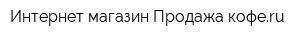 Интернет магазин Продажа кофе.ru